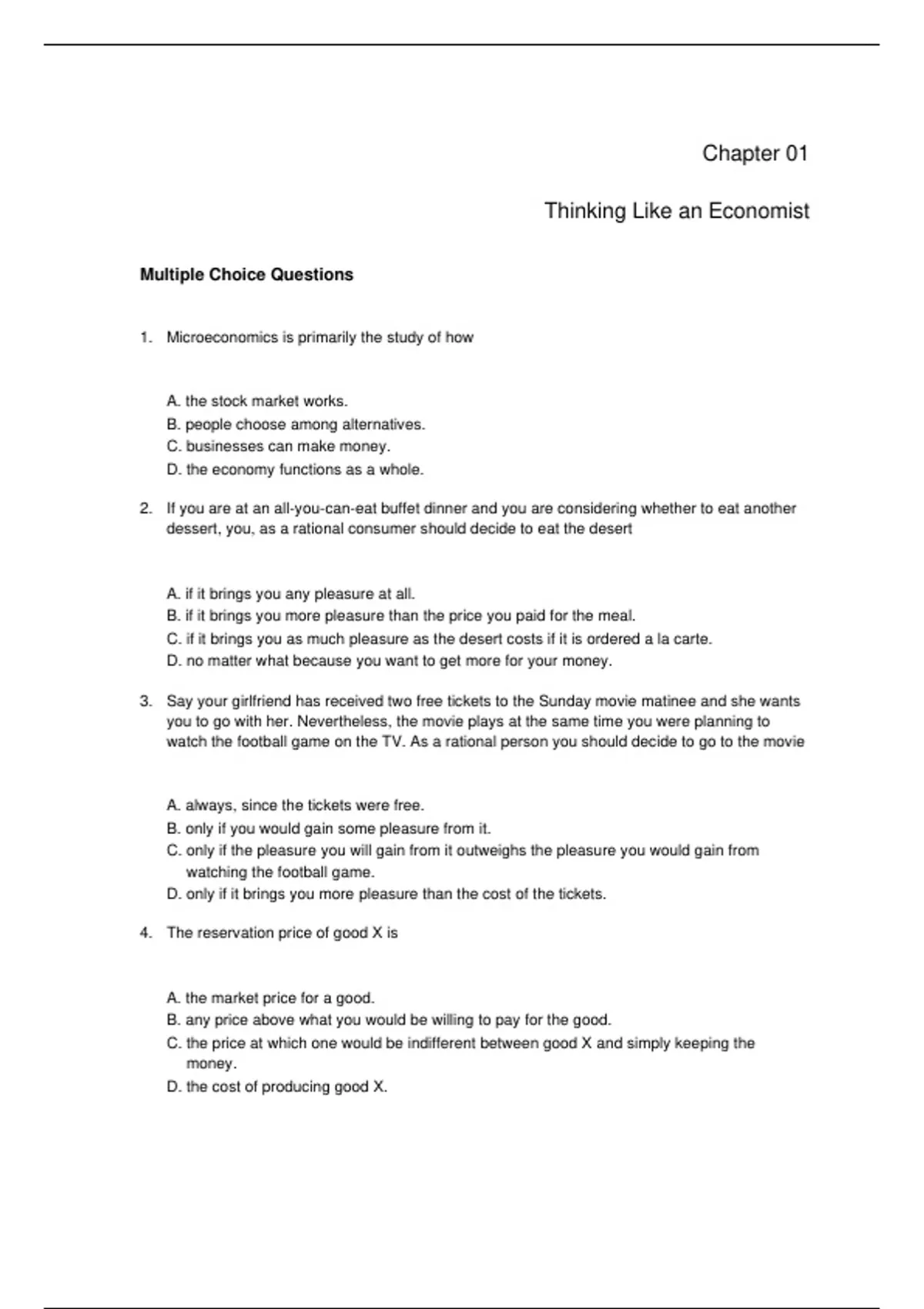 Chapter 01

Thinking Like an Economist

Multiple Choice Questions

1. Microeconomics is primarily the study of how

A. the stock market works.
B. people choose among alternatives.
C. businesses can make money.
D. the economy functions as a whole.

2. If you are at an all-you-can-eat buffet dinner and you are considering whether to eat another dessert, you, as a rational consumer should decide to eat the desert

A. if it brings you any pleasure at all.
B. if it brings you more pleasure than the price you paid for the meal.
C. if it brings you as much pleasure as the desert costs if it is ordered a la carte.
D. no matter what because you want to get more for your money.

3. Say your girlfriend has received two free tickets to the Sunday movie matinee and she wants you to go with her. Nevertheless, the movie plays at the same time you were planning to watch the football game on the TV. As a rational person you should decide to go to the movie

A. always, since the tickets were free.
B. only if you would gain some pleasure from it.
C. only if the pleasure you will gain from it outweighs the pleasure you would gain from watching the football game.
D. only if it brings you more pleasure than the cost of the tickets.

4. The reservation price of good X is

A. the market price for a good.
B. any price above what you would be willing to pay for the good.
C. the price at which one would be indifferent between good X and simply keeping the money.
D. the cost of producing good X.